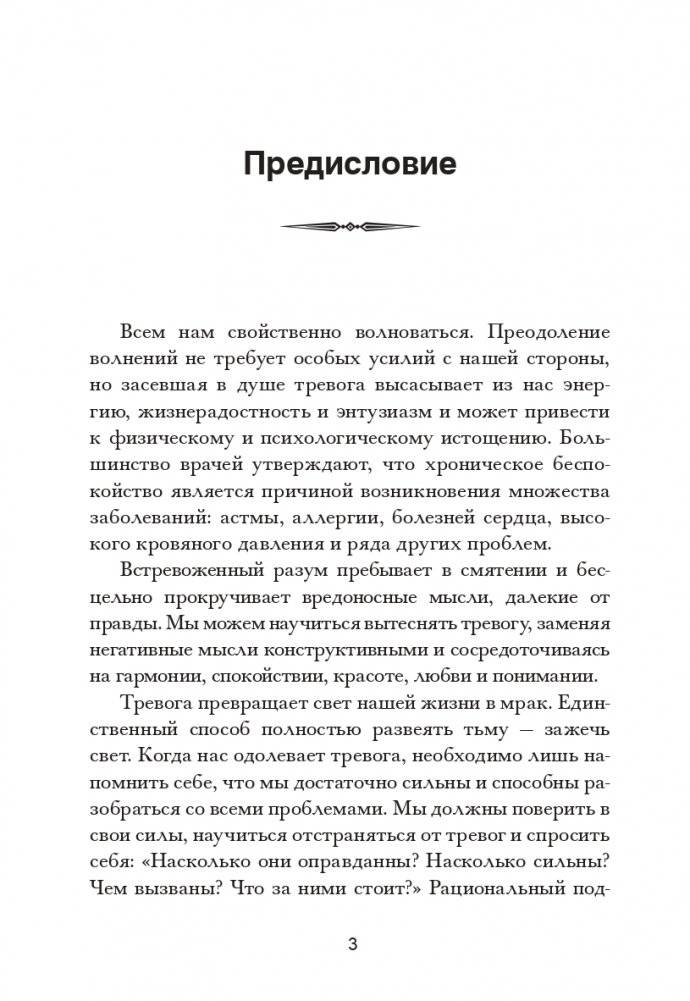 Предисловие

Всем нам свойственно волноваться. Преодоление волнений не требует особых усилий с нашей стороны, но засевшая в душе тревога высасывает из нас энергию, жизнерадостность и энтузиазм и может привести к физическому и психологическому истощению. Большинство врачей утверждают, что хроническое беспокойство является причиной возникновения множества заболеваний: астмы, аллергии, болезней сердца, высокого кровяного давления и ряда других проблем.

Встревоженный разум пребывает в смятении и бесцельно прокручивает вредоносные мысли, далекие от правды. Мы можем научиться вытеснять тревогу, заменяя негативные мысли конструктивными и сосредоточиваясь на гармонии, спокойствии, красоте, любви и понимании.

Тревога превращает свет нашей жизни в мрак. Единственный способ полностью развеять тьму — зажечь свет. Когда нас одолевает тревога, необходимо лишь напомнить себе, что мы достаточно сильны и способны разобраться со всеми проблемами. Мы должны поверить в свои силы, научиться отстраняться от тревог и спросить себя: «Насколько они оправданны? Насколько сильны? Чем вызваны? Что за ними стоит?» Рациональный под-

3